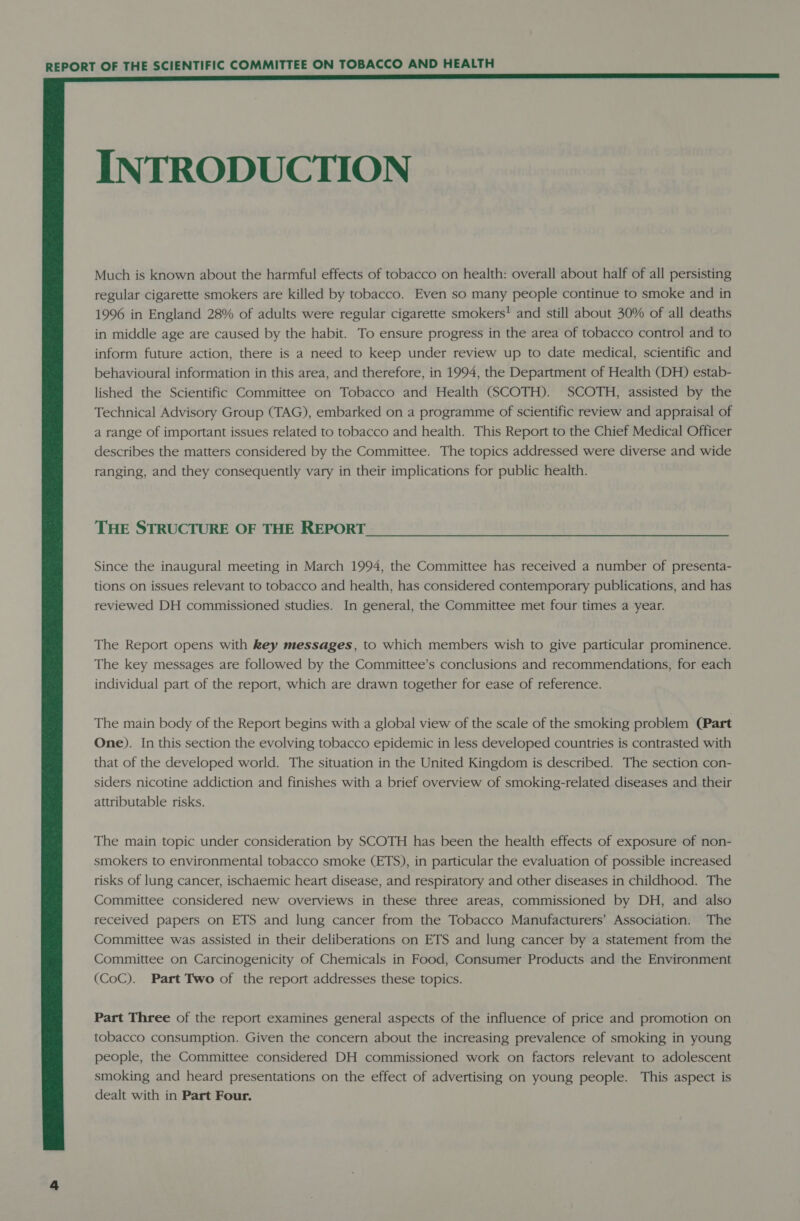 REPORT OF THE SCIENTIFIC COMMITTEE ON TOBACCO AND HEALTH

INTRODUCTION

Much is known about the harmful effects of tobacco on health: overall about half of all persisting regular cigarette smokers are killed by tobacco. Even so many people continue to smoke and in 1996 in England 28% of adults were regular cigarette smokers$^1$ and still about 30% of all deaths in middle age are caused by the habit. To ensure progress in the area of tobacco control and to inform future action, there is a need to keep under review up to date medical, scientific and behavioural information in this area, and therefore, in 1994, the Department of Health (DH) established the Scientific Committee on Tobacco and Health (SCOTH). SCOTH, assisted by the Technical Advisory Group (TAG), embarked on a programme of scientific review and appraisal of a range of important issues related to tobacco and health. This Report to the Chief Medical Officer describes the matters considered by the Committee. The topics addressed were diverse and wide ranging, and they consequently vary in their implications for public health.

THE STRUCTURE OF THE REPORT

Since the inaugural meeting in March 1994, the Committee has received a number of presentations on issues relevant to tobacco and health, has considered contemporary publications, and has reviewed DH commissioned studies. In general, the Committee met four times a year.

The Report opens with key messages, to which members wish to give particular prominence. The key messages are followed by the Committee's conclusions and recommendations, for each individual part of the report, which are drawn together for ease of reference.

The main body of the Report begins with a global view of the scale of the smoking problem (Part One). In this section the evolving tobacco epidemic in less developed countries is contrasted with that of the developed world. The situation in the United Kingdom is described. The section considers nicotine addiction and finishes with a brief overview of smoking-related diseases and their attributable risks.

The main topic under consideration by SCOTH has been the health effects of exposure of non-smokers to environmental tobacco smoke (ETS), in particular the evaluation of possible increased risks of lung cancer, ischaemic heart disease, and respiratory and other diseases in childhood. The Committee considered new overviews in these three areas, commissioned by DH, and also received papers on ETS and lung cancer from the Tobacco Manufacturers' Association. The Committee was assisted in their deliberations on ETS and lung cancer by a statement from the Committee on Carcinogenicity of Chemicals in Food, Consumer Products and the Environment (CoC). Part Two of the report addresses these topics.

Part Three of the report examines general aspects of the influence of price and promotion on tobacco consumption. Given the concern about the increasing prevalence of smoking in young people, the Committee considered DH commissioned work on factors relevant to adolescent smoking and heard presentations on the effect of advertising on young people. This aspect is dealt with in Part Four.

4